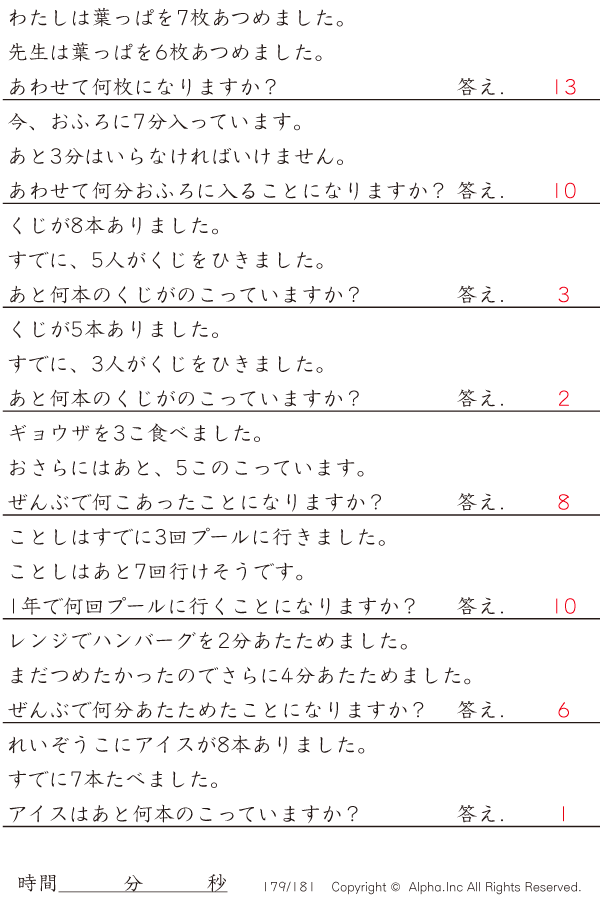 わたしは葉っぱを7枚あつめました。

先生は葉っぱを6枚あつめました。

あわせて何枚になりますか？ 答え. 13

今、おふろに7分入っています。

あと3分はいらなければいけません。

あわせて何分おふろに入ることになりますか？ 答え. 10

くじが8本ありました。

すでに、5人がくじをひきました。

あと何本のくじがのこっていますか？ 答え. 3

くじが5本ありました。

すでに、3人がくじをひきました。

あと何本のくじがのこっていますか？ 答え. 2

ギョウザを3こ食べました。

おさらにはあと、5このこっています。

ぜんぶで何こあったことになりますか？ 答え. 8

ことしはすでに3回プールに行きました。

ことしはあと7回行けそうです。

1年で何回プールに行くことになりますか？ 答え. 10

レンジでハンバーグを2分あたためました。

まだつめたかったのでさらに4分あたためました。

ぜんぶで何分あたためたことになりますか？ 答え. 6

れいぞうこにアイスが8本ありました。

すでに7本たべました。

アイスはあと何本のこっていますか？ 答え. 1

時間____分____秒 179/181 Copyright © Alpha.Inc All Rights Reserved.